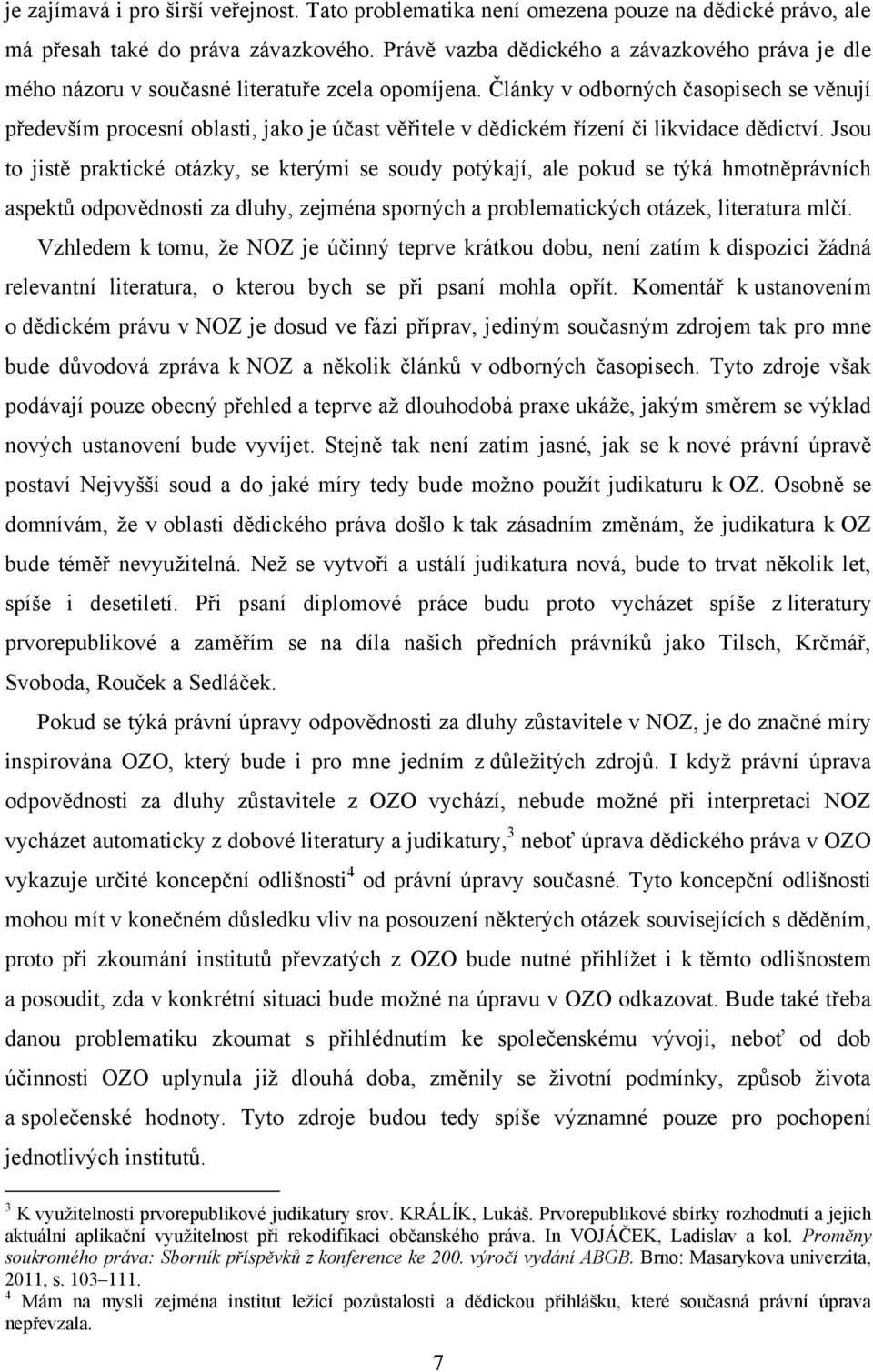 je zajímavá i pro širší veřejnost. Tato problematika není omezena pouze na dědické právo, ale má přesah také do práva závazkového. Právě vazba dědického a závazkového práva je dle mého názoru v současné literatuře zcela opomíjena. Články v odborných časopisech se věnují především procesní oblasti, jako je účast věřitele v dědickém řízení či likvidace dědictví. Jsou to jistě praktické otázky, se kterými se soudy potýkají, ale pokud se týká hmotněprávních aspektů odpovědnosti za dluhy, zejména sporných a problematických otázek, literatura mlčí.

Vzhledem k tomu, že NOZ je účinný teprve krátkou dobu, není zatím k dispozici žádná relevantní literatura, o kterou bych se při psaní mohla opřít. Komentář k ustanovením o dědickém právu v NOZ je dosud ve fázi příprav, jediným současným zdrojem tak pro mne bude důvodová zpráva k NOZ a několik článků v odborných časopisech. Tyto zdroje však podávají pouze obecný přehled a teprve až dlouhodobá praxe ukáže, jakým směrem se výklad nových ustanovení bude vyvíjet. Stejně tak není zatím jasné, jak se k nové právní úpravě postaví Nejvyšší soud a do jaké míry tedy bude možno použít judikaturu k OZ. Osobně se domnívám, že v oblasti dědického práva došlo k tak zásadním změnám, že judikatura k OZ bude téměř nevyužitelná. Než se vytvoří a ustálí judikatura nová, bude to trvat několik let, spíše i desetiletí. Při psaní diplomové práce budu proto vycházet spíše z literatury prvorepublikové a zaměřím se na díla našich předních právníků jako Tilsch, Krčmář, Svoboda, Rouček a Sedláček.

Pokud se týká právní úpravy odpovědnosti za dluhy zůstavitele v NOZ, je do značné míry inspirována OZO, který bude i pro mne jedním z důležitých zdrojů. I když právní úprava odpovědnosti za dluhy zůstavitele z OZO vychází, nebude možné při interpretaci NOZ vycházet automaticky z dobové literatury a judikatury,$^3$ neboť úprava dědického práva v OZO vykazuje určité koncepční odlišnosti$^4$ od právní úpravy současné. Tyto koncepční odlišnosti mohou mít v konečném důsledku vliv na posouzení některých otázek souvisejících s děděním, proto při zkoumání institutů převzatých z OZO bude nutné přihlížet i k těmto odlišnostem a posoudit, zda v konkrétní situaci bude možné na úpravu v OZO odkazovat. Bude také třeba danou problematiku zkoumat s přihlédnutím ke společenskému vývoji, neboť od dob účinnosti OZO uplynula již dlouhá doba, změnily se životní podmínky, způsob života a společenské hodnoty. Tyto zdroje budou tedy spíše významné pouze pro pochopení jednotlivých institutů.

$^3$ K využitelnosti prvorepublikové judikatury srov. KRÁLÍK, Lukáš. Prvorepublikové sbírky rozhodnutí a jejich aktuální aplikační využitelnost při rekodifikaci občanského práva. In VOJÁČEK, Ladislav a kol. Proměny soukromého práva: Sborník příspěvků z konference ke 200. výročí vydání ABGB. Brno: Masarykova univerzita, 2011, s. 103–111.
$^4$ Mám na mysli zejména institut ležící pozůstalosti a dědickou přihlášku, které současná právní úprava nepřevzala.

7